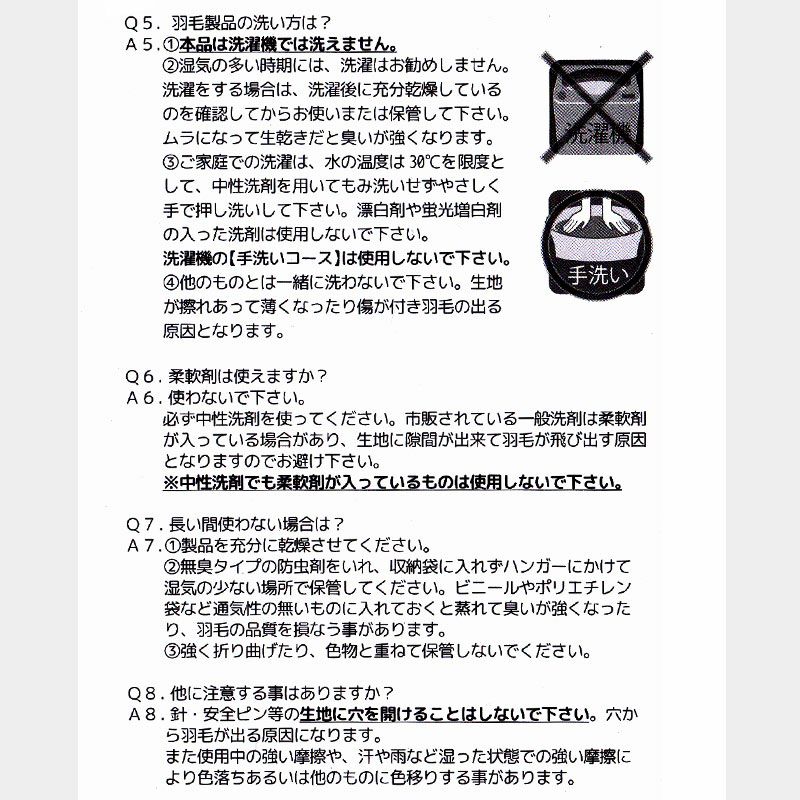 Q５．羽毛製品の洗い方は？
Ａ５．①本品は洗濯機では洗えません。
②湿気の多い時期には、洗濯はお勧めしません。洗濯をする場合は、洗濯後に充分乾燥しているのを確認してからお使いまたは保管して下さい。ムラになって生乾きだと臭いが強くなります。
③ご家庭での洗濯は、水の温度は３０℃を限度として、中性洗剤を用いてもみ洗いせずやさしく手で押し洗いして下さい。漂白剤や蛍光増白剤の入った洗剤は使用しないで下さい。
洗濯機の【手洗いコース】は使用しないで下さい。
④他のものとは一緒に洗わないで下さい。生地が擦れあって薄くなったり傷が付き羽毛の出る原因となります。

洗濯機

手洗い

Q６．柔軟剤は使えますか？
Ａ６．使わないで下さい。
必ず中性洗剤を使ってください。市販されている一般洗剤は柔軟剤が入っている場合があり、生地に隙間が出来て羽毛が飛び出す原因となりますのでお避け下さい。
※中性洗剤でも柔軟剤が入っているものは使用しないで下さい。

Q７．長い間使わない場合は？
Ａ７．①製品を充分に乾燥させてください。
②無臭タイプの防虫剤をいれ、収納袋に入れずハンガーにかけて湿気の少ない場所で保管してください。ビニールやポリエチレン袋など通気性の無いものに入れておくと蒸れて臭いが強くなったり、羽毛の品質を損なう事があります。
③強く折り曲げたり、色物と重ねて保管しないでください。

Q８．他に注意する事はありますか？
Ａ８．針・安全ピン等の生地に穴を開けることはしないで下さい。穴から羽毛が出る原因になります。
また使用中の強い摩擦や、汗や雨など湿った状態での強い摩擦により色落ちあるいは他のものに色移りする事があります。